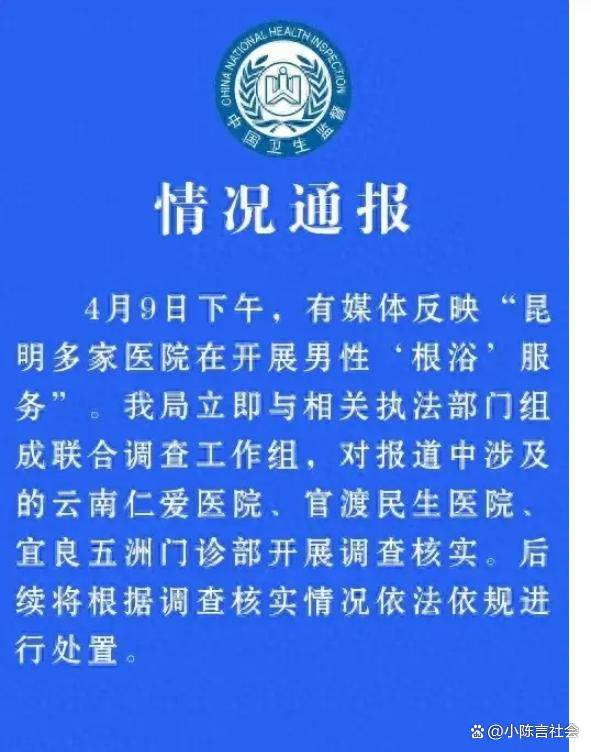 CHINA NATIONAL HEALTH INSPECTION
中国卫生监督

情况通报

4月9日下午，有媒体反映“昆明多家医院在开展男性‘根浴’服务”。我局立即与相关执法部门组成联合调查工作组，对报道中涉及的云南仁爱医院、官渡民生医院、宜良五洲门诊部开展调查核实。后续将根据调查核实情况依法依规进行处置。

@小陈言社会